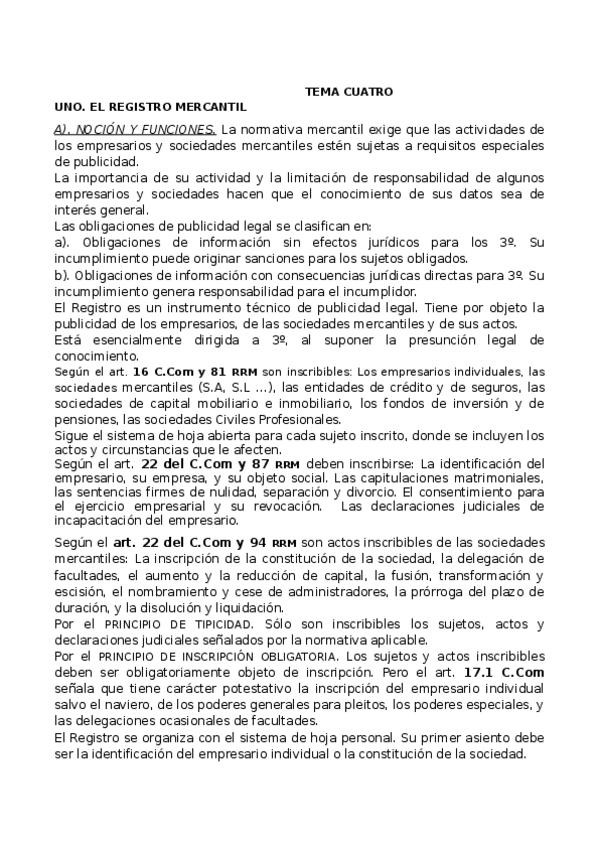 TEMA CUATRO

UNO. EL REGISTRO MERCANTIL

A). NOCIÓN Y FUNCIONES. La normativa mercantil exige que las actividades de los empresarios y sociedades mercantiles estén sujetas a requisitos especiales de publicidad.
La importancia de su actividad y la limitación de responsabilidad de algunos empresarios y sociedades hacen que el conocimiento de sus datos sea de interés general.
Las obligaciones de publicidad legal se clasifican en:
a). Obligaciones de información sin efectos jurídicos para los 3º. Su incumplimiento puede originar sanciones para los sujetos obligados.
b). Obligaciones de información con consecuencias jurídicas directas para 3º. Su incumplimiento genera responsabilidad para el incumplidor.
El Registro es un instrumento técnico de publicidad legal. Tiene por objeto la publicidad de los empresarios, de las sociedades mercantiles y de sus actos.
Está esencialmente dirigida a 3º, al suponer la presunción legal de conocimiento.
Según el art. 16 C.Com y 81 RRM son inscribibles: Los empresarios individuales, las sociedades mercantiles (S.A, S.L ...), las entidades de crédito y de seguros, las sociedades de capital mobiliario e inmobiliario, los fondos de inversión y de pensiones, las sociedades Civiles Profesionales.
Sigue el sistema de hoja abierta para cada sujeto inscrito, donde se incluyen los actos y circunstancias que le afecten.
Según el art. 22 del C.Com y 87 RRM deben inscribirse: La identificación del empresario, su empresa, y su objeto social. Las capitulaciones matrimoniales, las sentencias firmes de nulidad, separación y divorcio. El consentimiento para el ejercicio empresarial y su revocación. Las declaraciones judiciales de incapacitación del empresario.

Según el art. 22 del C.Com y 94 RRM son actos inscribibles de las sociedades mercantiles: La inscripción de la constitución de la sociedad, la delegación de facultades, el aumento y la reducción de capital, la fusión, transformación y escisión, el nombramiento y cese de administradores, la prórroga del plazo de duración, y la disolución y liquidación.
Por el PRINCIPIO DE TIPICIDAD. Sólo son inscribibles los sujetos, actos y declaraciones judiciales señalados por la normativa aplicable.
Por el PRINCIPIO DE INSCRIPCIÓN OBLIGATORIA. Los sujetos y actos inscribibles deben ser obligatoriamente objeto de inscripción. Pero el art. 17.1 C.Com señala que tiene carácter potestativo la inscripción del empresario individual salvo el naviero, de los poderes generales para pleitos, los poderes especiales, y las delegaciones ocasionales de facultades.
El Registro se organiza con el sistema de hoja personal. Su primer asiento debe ser la identificación del empresario individual o la constitución de la sociedad.